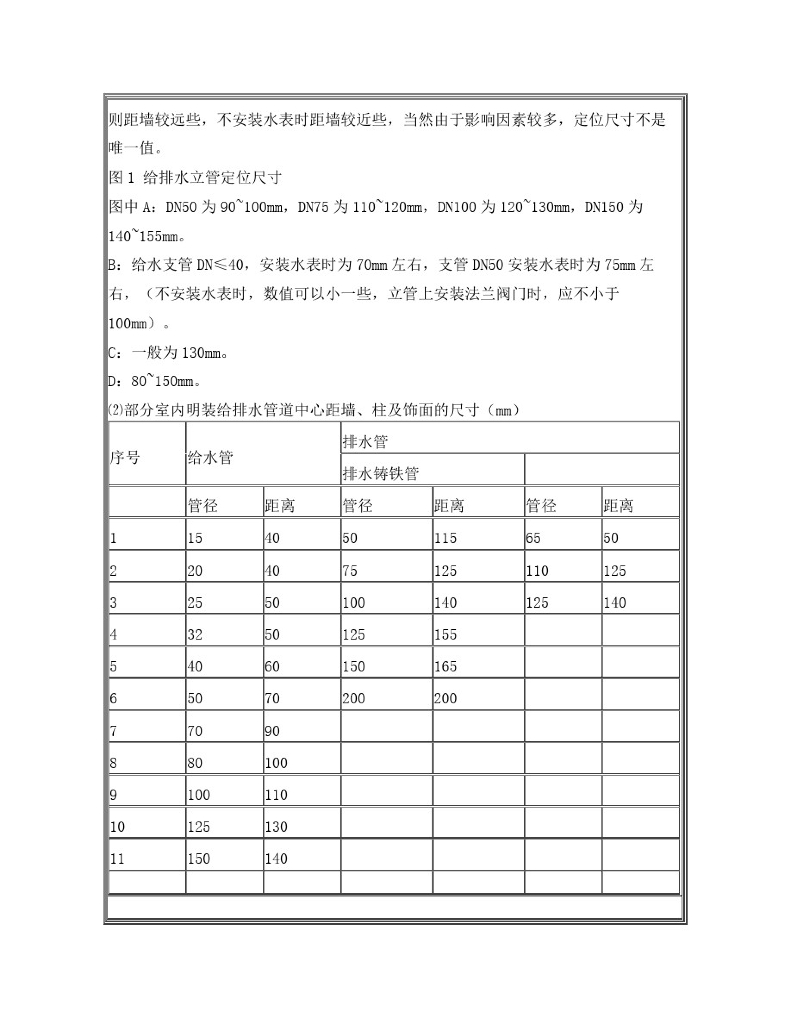 则距墙较远些，不安装水表时距墙较近些，当然由于影响因素较多，定位尺寸不是唯一值。

图 1 给排水立管定位尺寸

图中 A：DN50 为 90~100mm，DN75 为 110~120mm，DN100 为 120~130mm，DN150 为 140~155mm。

B：给水支管 DN≤40，安装水表时为 70mm 左右，支管 DN50 安装水表时为 75mm 左右，（不安装水表时，数值可以小一些，立管上安装法兰阀门时，应不小于 100mm）。

C：一般为 130mm。

D：80~150mm。

⑵部分室内明装给排水管道中心距墙、柱及饰面的尺寸（mm）

| 序号 | 给水管 | | 排水管 | | | |
|---|---|---|---|---|---|---|
| | | | 排水铸铁管 | | | |
| | 管径 | 距离 | 管径 | 距离 | 管径 | 距离 |
| 1 | 15 | 40 | 50 | 115 | 65 | 50 |
| 2 | 20 | 40 | 75 | 125 | 110 | 125 |
| 3 | 25 | 50 | 100 | 140 | 125 | 140 |
| 4 | 32 | 50 | 125 | 155 | | |
| 5 | 40 | 60 | 150 | 165 | | |
| 6 | 50 | 70 | 200 | 200 | | |
| 7 | 70 | 90 | | | | |
| 8 | 80 | 100 | | | | |
| 9 | 100 | 110 | | | | |
| 10 | 125 | 130 | | | | |
| 11 | 150 | 140 | | | | |
| | | | | | | |